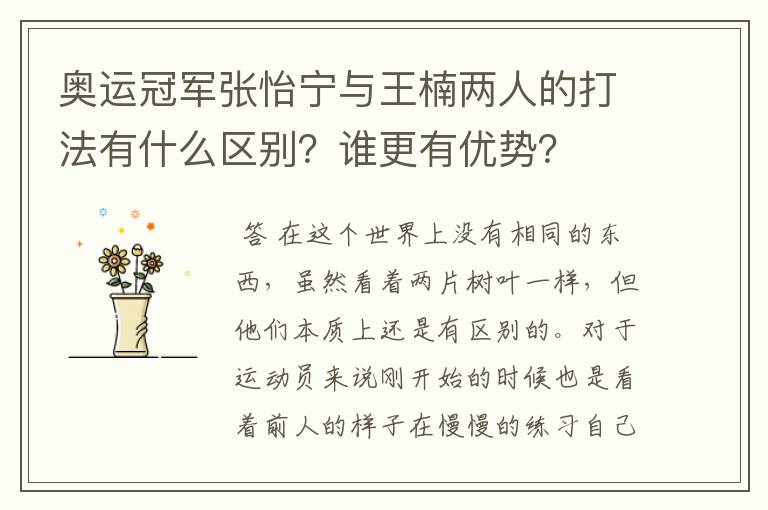 奥运冠军张怡宁与王楠两人的打法有什么区别？谁更有优势？

答 在这个世界上没有相同的东西，虽然看着两片树叶一样，但他们本质上还是有区别的。对于运动员来说刚开始的时候也是看着前人的样子在慢慢的练习自己